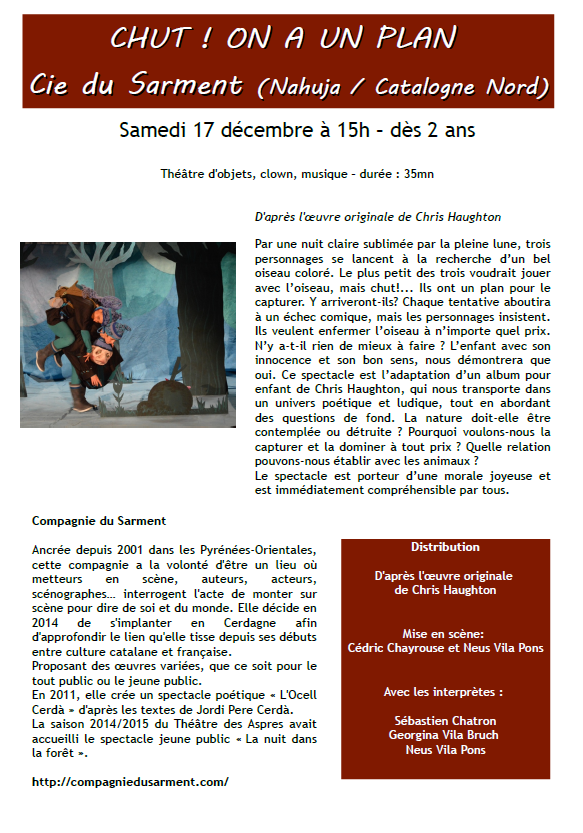 CHUT ! ON A UN PLAN
Cie du Sarment (Nahuja / Catalogne Nord)

Samedi 17 décembre à 15h - dès 2 ans

Théâtre d'objets, clown, musique - durée : 35mn

D'après l'œuvre originale de Chris Haughton

Par une nuit claire sublimée par la pleine lune, trois personnages se lancent à la recherche d'un bel oiseau coloré. Le plus petit des trois voudrait jouer avec l'oiseau, mais chut!... Ils ont un plan pour le capturer. Y arriveront-ils? Chaque tentative aboutira à un échec comique, mais les personnages insistent. Ils veulent enfermer l'oiseau à n'importe quel prix. N'y a-t-il rien de mieux à faire ? L'enfant avec son innocence et son bon sens, nous démontrera que oui. Ce spectacle est l'adaptation d'un album pour enfant de Chris Haughton, qui nous transporte dans un univers poétique et ludique, tout en abordant des questions de fond. La nature doit-elle être contemplée ou détruite ? Pourquoi voulons-nous la capturer et la dominer à tout prix ? Quelle relation pouvons-nous établir avec les animaux ?
Le spectacle est porteur d'une morale joyeuse et est immédiatement compréhensible par tous.

Compagnie du Sarment

Ancrée depuis 2001 dans les Pyrénées-Orientales, cette compagnie a la volonté d'être un lieu où metteurs en scène, auteurs, acteurs, scénographes... interrogent l'acte de monter sur scène pour dire de soi et du monde. Elle décide en 2014 de s'implanter en Cerdagne afin d'approfondir le lien qu'elle tisse depuis ses débuts entre culture catalane et française.
Proposant des œuvres variées, que ce soit pour le tout public ou le jeune public.
En 2011, elle crée un spectacle poétique « L'Ocell Cerdà » d'après les textes de Jordi Pere Cerdà.
La saison 2014/2015 du Théâtre des Aspres avait accueilli le spectacle jeune public « La nuit dans la forêt ».

http://compagniedusarment.com/

Distribution

D'après l'œuvre originale de Chris Haughton

Mise en scène:
Cédric Chayrouse et Neus Vila Pons

Avec les interprètes :

Sébastien Chatron
Georgina Vila Bruch
Neus Vila Pons